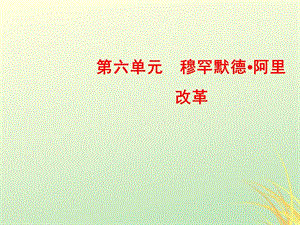 第六单元　穆罕默德•阿里改革